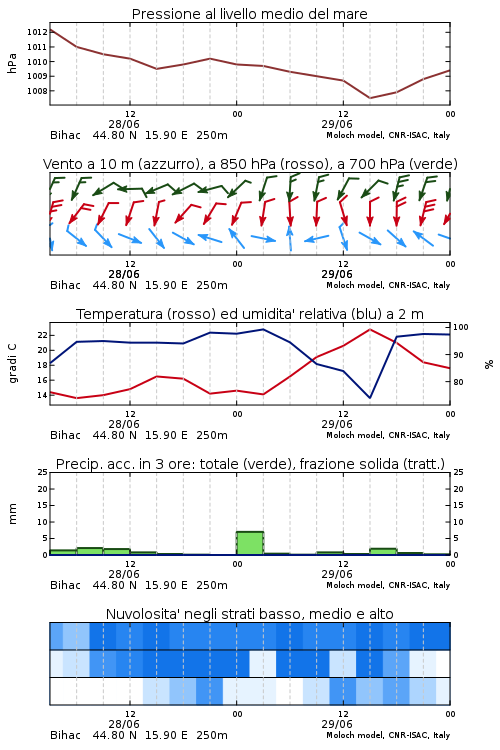 Pressione al livello medio del mare

hPa

1012
1011
1010
1009
1008

12
28/06
00
12
29/06
00

Bihac 44.80 N 15.90 E 250m
Moloch model, CNR-ISAC, Italy

Vento a 10 m (azzurro), a 850 hPa (rosso), a 700 hPa (verde)

12
28/06
00
12
29/06
00

Bihac 44.80 N 15.90 E 250m
Moloch model, CNR-ISAC, Italy

Temperatura (rosso) ed umidita' relativa (blu) a 2 m

gradi C

22
20
18
16
14

100
90
80

%

12
28/06
00
12
29/06
00

Bihac 44.80 N 15.90 E 250m
Moloch model, CNR-ISAC, Italy

Precip. acc. in 3 ore: totale (verde), frazione solida (tratt.)

mm

25
20
15
10
5
0

25
20
15
10
5
0

12
28/06
00
12
29/06
00

Bihac 44.80 N 15.90 E 250m
Moloch model, CNR-ISAC, Italy

Nuvolosita' negli strati basso, medio e alto

12
28/06
00
12
29/06
00

Bihac 44.80 N 15.90 E 250m
Moloch model, CNR-ISAC, Italy